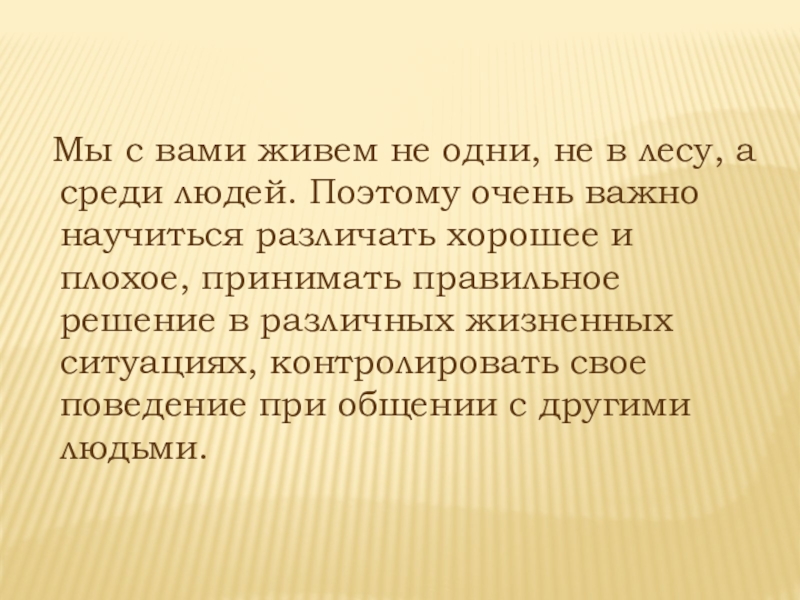 Мы с вами живем не одни, не в лесу, а среди людей. Поэтому очень важно научиться различать хорошее и плохое, принимать правильное решение в различных жизненных ситуациях, контролировать свое поведение при общении с другими людьми.